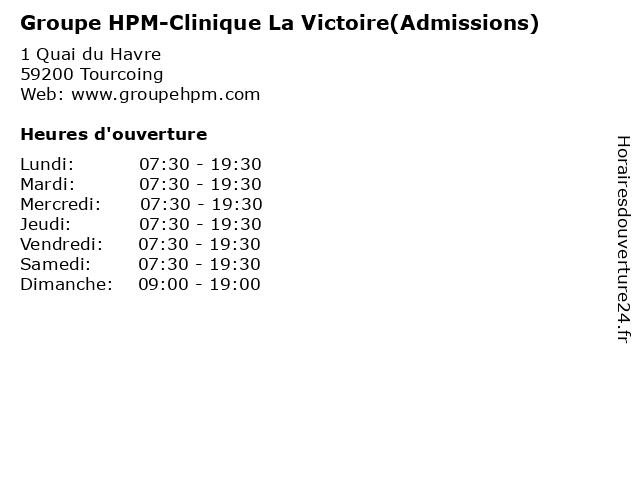 Groupe HPM-Clinique La Victoire(Admissions)

1 Quai du Havre
59200 Tourcoing
Web: www.groupehpm.com

Heures d'ouverture

| | |
|---|---|
| Lundi: | 07:30 - 19:30 |
| Mardi: | 07:30 - 19:30 |
| Mercredi: | 07:30 - 19:30 |
| Jeudi: | 07:30 - 19:30 |
| Vendredi: | 07:30 - 19:30 |
| Samedi: | 07:30 - 19:30 |
| Dimanche: | 09:00 - 19:00 |

Horairesdouverture24.fr